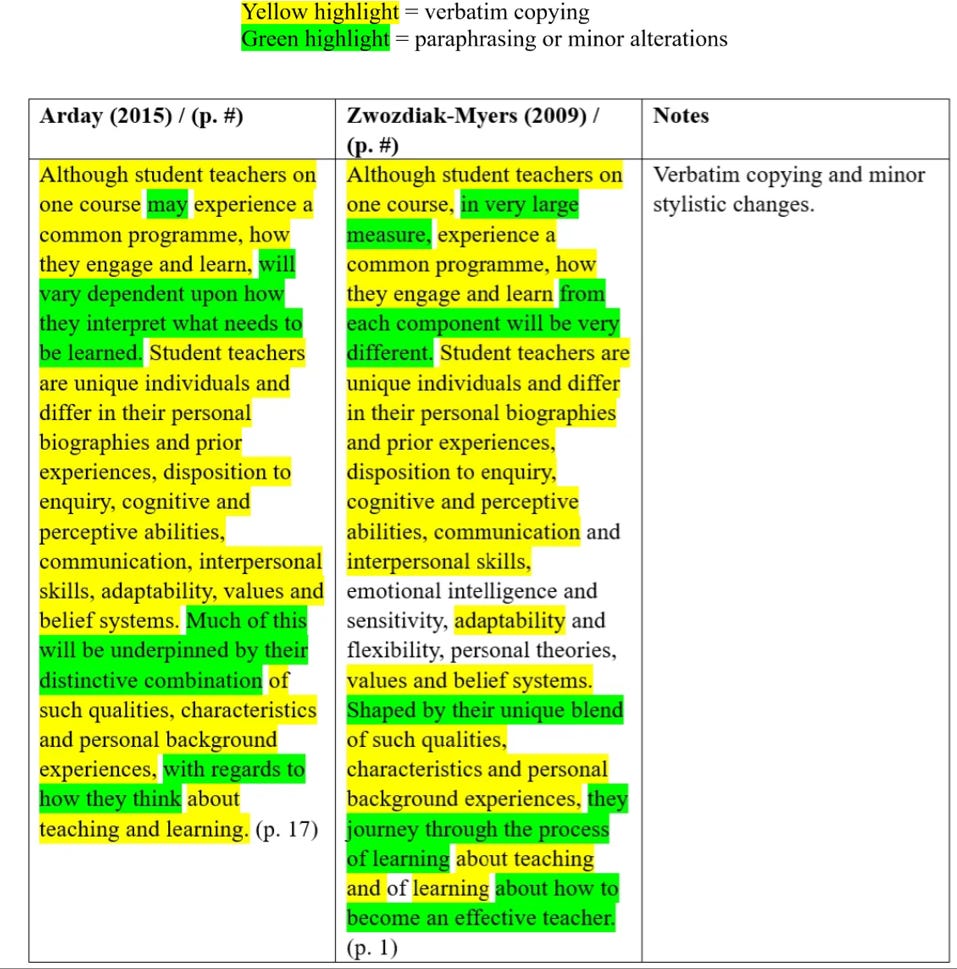 Yellow highlight = verbatim copying
Green highlight = paraphrasing or minor alterations

| Arday (2015) / (p. #) | Zwozdiak-Myers (2009) / (p. #) | Notes |
|---|---|---|
| Although student teachers on one course may experience a common programme, how they engage and learn, will vary dependent upon how they interpret what needs to be learned. Student teachers are unique individuals and differ in their personal biographies and prior experiences, disposition to enquiry, cognitive and perceptive abilities, communication, interpersonal skills, adaptability, values and belief systems. Much of this will be underpinned by their distinctive combination of such qualities, characteristics and personal background experiences, with regards to how they think about teaching and learning. (p. 17) | Although student teachers on one course, in very large measure, experience a common programme, how they engage and learn from each component will be very different. Student teachers are unique individuals and differ in their personal biographies and prior experiences, disposition to enquiry, cognitive and perceptive abilities, communication and interpersonal skills, emotional intelligence and sensitivity, adaptability and flexibility, personal theories, values and belief systems. Shaped by their unique blend of such qualities, characteristics and personal background experiences, they journey through the process of learning about teaching and of learning about how to become an effective teacher. (p. 1) | Verbatim copying and minor stylistic changes. |